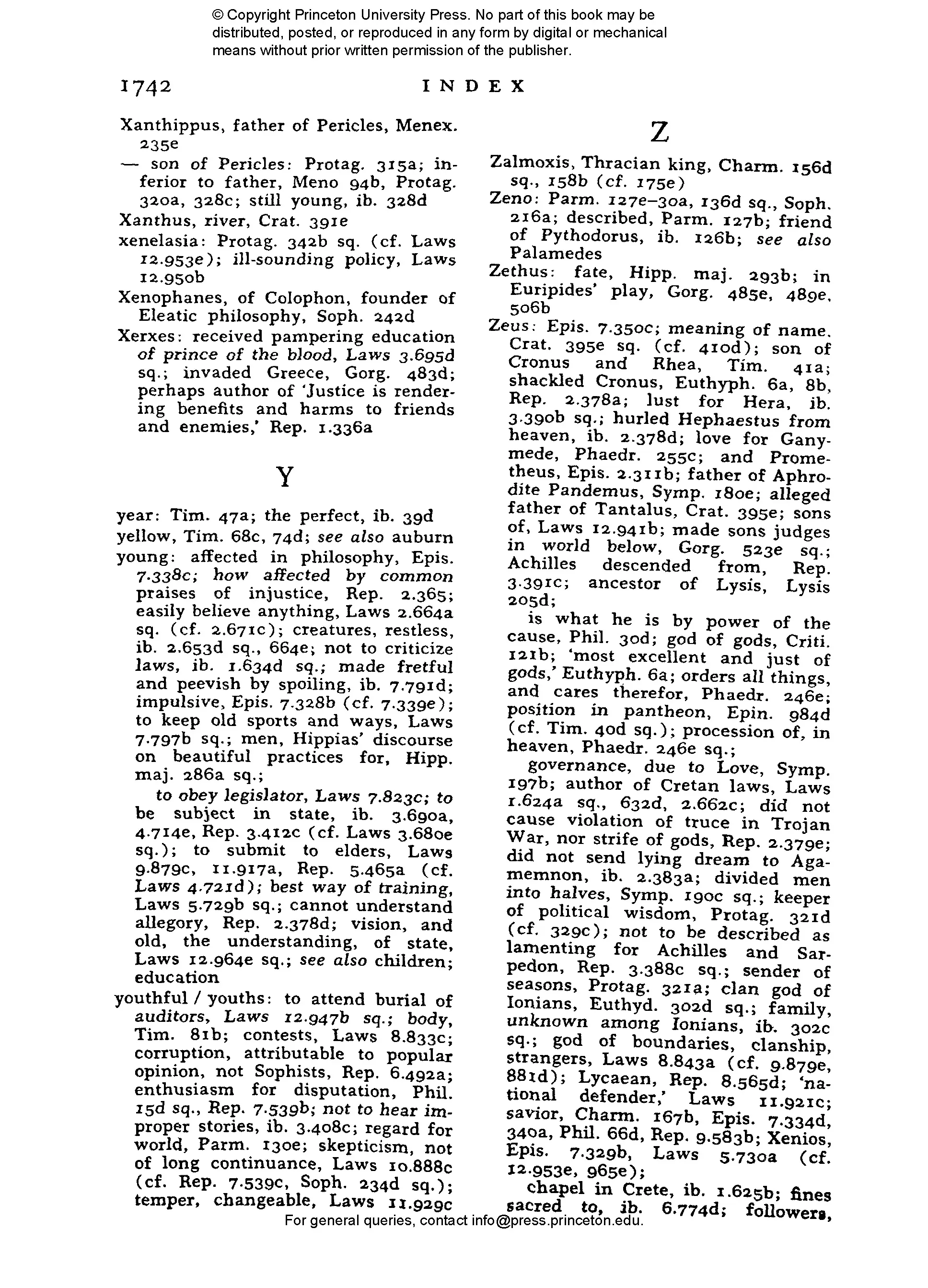 © Copyright Princeton University Press. No part of this book may be distributed, posted, or reproduced in any form by digital or mechanical means without prior written permission of the publisher.

1742 INDEX

Xanthippus, father of Pericles, Menex. 235e

— son of Pericles: Protag. 315a; inferior to father, Meno 94b, Protag. 320a, 328c; still young, ib. 328d

Xanthus, river, Crat. 391e

xenelasia: Protag. 342b sq. (cf. Laws 12.953e); ill-sounding policy, Laws 12.950b

Xenophanes, of Colophon, founder of Eleatic philosophy, Soph. 242d

Xerxes: received pampering education of prince of the blood, Laws 3.695d sq.; invaded Greece, Gorg. 483d; perhaps author of 'Justice is rendering benefits and harms to friends and enemies,' Rep. 1.336a

Y

year: Tim. 47a; the perfect, ib. 39d

yellow, Tim. 68c, 74d; see also auburn

young: affected in philosophy, Epis. 7.338c; how affected by common praises of injustice, Rep. 2.365; easily believe anything, Laws 2.664a sq. (cf. 2.671c); creatures, restless, ib. 2.653d sq., 664e; not to criticize laws, ib. 1.634d sq.; made fretful and peevish by spoiling, ib. 7.791d; impulsive, Epis. 7.328b (cf. 7.339e); to keep old sports and ways, Laws 7.797b sq.; men, Hippias' discourse on beautiful practices for, Hipp. maj. 286a sq.;

to obey legislator, Laws 7.823c; to be subject in state, ib. 3.690a, 4.714e, Rep. 3.412c (cf. Laws 3.680e sq.); to submit to elders, Laws 9.879c, 11.917a, Rep. 5.465a (cf. Laws 4.721d); best way of training, Laws 5.729b sq.; cannot understand allegory, Rep. 2.378d; vision, and old, the understanding, of state, Laws 12.964e sq.; see also children; education

youthful / youths: to attend burial of auditors, Laws 12.947b sq.; body, Tim. 81b; contests, Laws 8.833c; corruption, attributable to popular opinion, not Sophists, Rep. 6.492a; enthusiasm for disputation, Phil. 15d sq., Rep. 7.539b; not to hear improper stories, ib. 3.408c; regard for world, Parm. 130e; skepticism, not of long continuance, Laws 10.888c (cf. Rep. 7.539c, Soph. 234d sq.); temper, changeable, Laws 11.929c

Z

Zalmoxis, Thracian king, Charm. 156d sq., 158b (cf. 175e)

Zeno: Parm. 127e–30a, 136d sq., Soph. 216a; described, Parm. 127b; friend of Pythodorus, ib. 126b; see also Palamedes

Zethus: fate, Hipp. maj. 293b; in Euripides' play, Gorg. 485e, 489e, 506b

Zeus: Epis. 7.350c; meaning of name, Crat. 395e sq. (cf. 410d); son of Cronus and Rhea, Tim. 41a; shackled Cronus, Euthyph. 6a, 8b, Rep. 2.378a; lust for Hera, ib. 3.390b sq.; hurled Hephaestus from heaven, ib. 2.378d; love for Ganymede, Phaedr. 255c; and Prometheus, Epis. 2.311b; father of Aphrodite Pandemus, Symp. 180e; alleged father of Tantalus, Crat. 395e; sons of, Laws 12.941b; made sons judges in world below, Gorg. 523e sq.; Achilles descended from, Rep. 3.391c; ancestor of Lysis, Lysis 205d;

is what he is by power of the cause, Phil. 30d; god of gods, Criti. 121b; 'most excellent and just of gods,' Euthyph. 6a; orders all things, and cares therefor, Phaedr. 246e; position in pantheon, Epin. 984d (cf. Tim. 40d sq.); procession of, in heaven, Phaedr. 246e sq.;

governance, due to Love, Symp. 197b; author of Cretan laws, Laws 1.624a sq., 632d, 2.662c; did not cause violation of truce in Trojan War, nor strife of gods, Rep. 2.379e; did not send lying dream to Agamemnon, ib. 2.383a; divided men into halves, Symp. 190c sq.; keeper of political wisdom, Protag. 321d (cf. 329c); not to be described as lamenting for Achilles and Sarpedon, Rep. 3.388c sq.; sender of seasons, Protag. 321a; clan god of Ionians, Euthyd. 302d sq.; family, unknown among Ionians, ib. 302c sq.; god of boundaries, clanship, strangers, Laws 8.843a (cf. 9.879e, 881d); Lycaean, Rep. 8.565d; 'national defender,' Laws 11.921c; savior, Charm. 167b, Epis. 7.334d, 340a, Phil. 66d, Rep. 9.583b; Xenios, Epis. 7.329b, Laws 5.730a (cf. 12.953e, 965e);

chapel in Crete, ib. 1.625b; fines sacred to, ib. 6.774d; followers,

For general queries, contact info@press.princeton.edu.